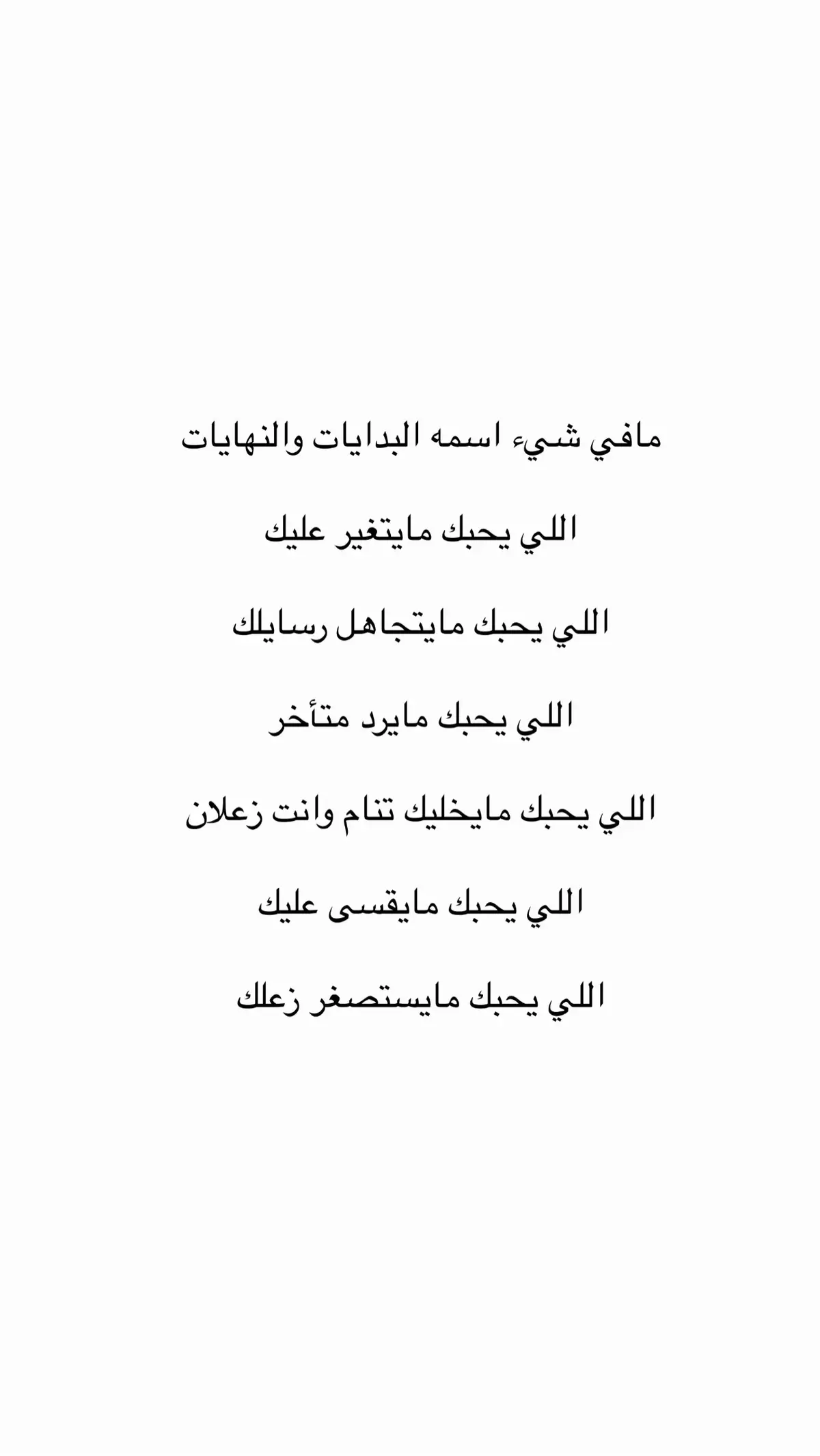 مافي شيء اسمه البدايات والنهايات

اللي يحبك مايتغير عليك

اللي يحبك مايتجاهل رسايلك

اللي يحبك مايرد متأخر

اللي يحبك مايخليك تنام وانت زعلان

اللي يحبك مايقسى عليك

اللي يحبك مايستصغر زعلك